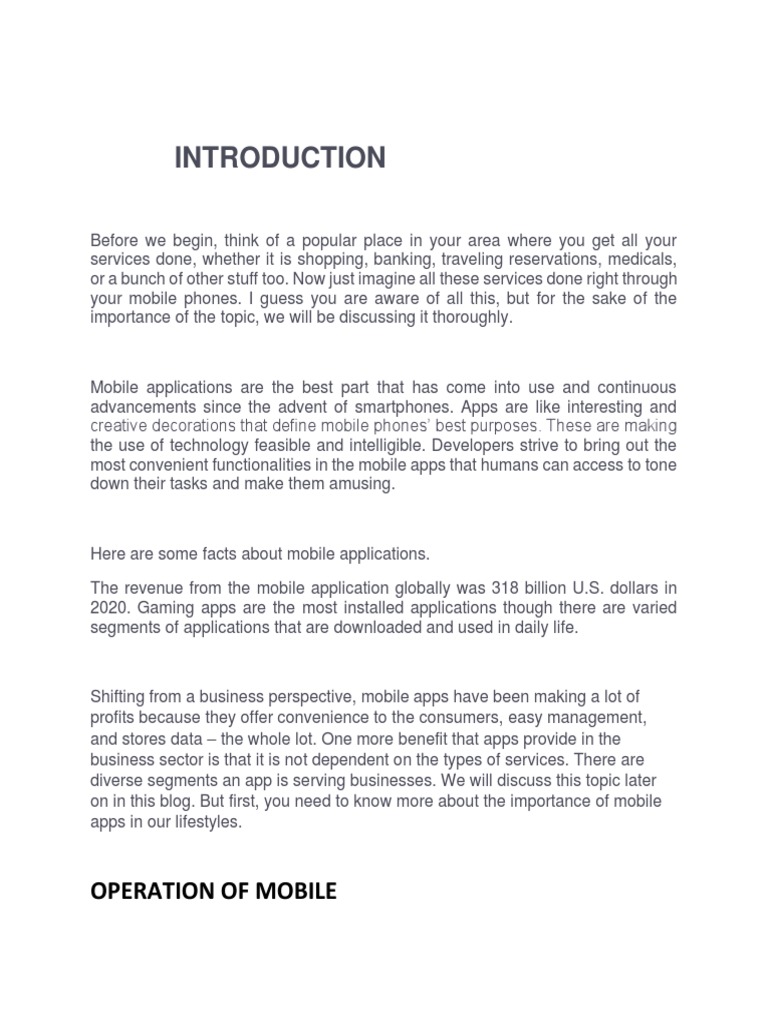 INTRODUCTION

Before we begin, think of a popular place in your area where you get all your services done, whether it is shopping, banking, traveling reservations, medicals, or a bunch of other stuff too. Now just imagine all these services done right through your mobile phones. I guess you are aware of all this, but for the sake of the importance of the topic, we will be discussing it thoroughly.

Mobile applications are the best part that has come into use and continuous advancements since the advent of smartphones. Apps are like interesting and creative decorations that define mobile phones' best purposes. These are making the use of technology feasible and intelligible. Developers strive to bring out the most convenient functionalities in the mobile apps that humans can access to tone down their tasks and make them amusing.

Here are some facts about mobile applications.

The revenue from the mobile application globally was 318 billion U.S. dollars in 2020. Gaming apps are the most installed applications though there are varied segments of applications that are downloaded and used in daily life.

Shifting from a business perspective, mobile apps have been making a lot of profits because they offer convenience to the consumers, easy management, and stores data – the whole lot. One more benefit that apps provide in the business sector is that it is not dependent on the types of services. There are diverse segments an app is serving businesses. We will discuss this topic later on in this blog. But first, you need to know more about the importance of mobile apps in our lifestyles.

OPERATION OF MOBILE